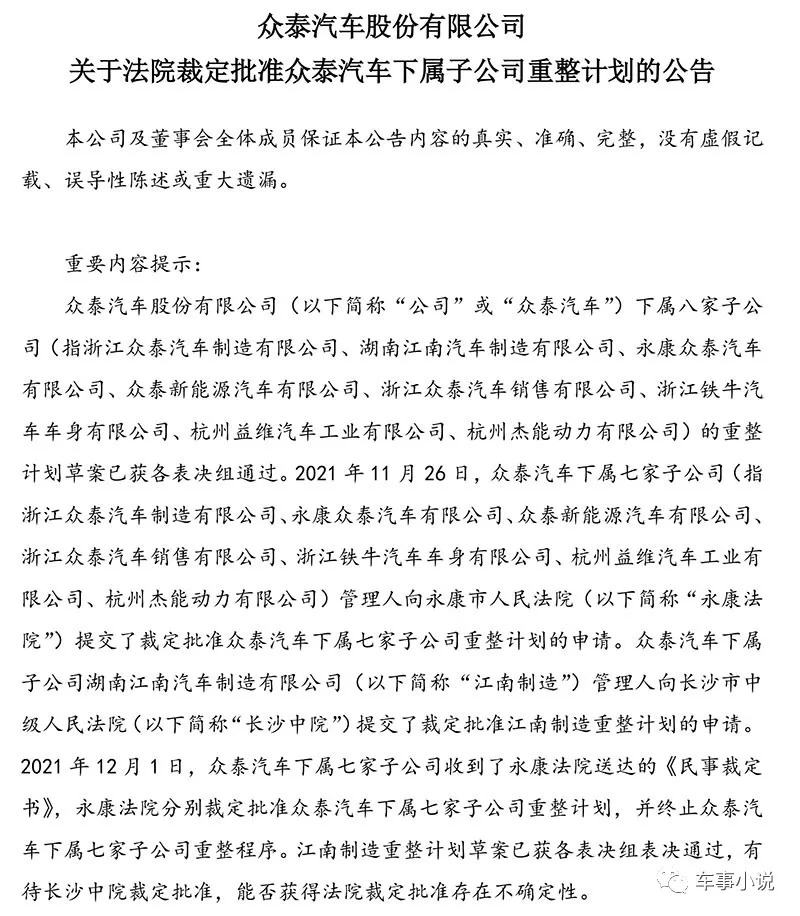 众泰汽车股份有限公司
关于法院裁定批准众泰汽车下属子公司重整计划的公告

本公司及董事会全体成员保证本公告内容的真实、准确、完整，没有虚假记载、误导性陈述或重大遗漏。

重要内容提示：

众泰汽车股份有限公司（以下简称“公司”或“众泰汽车”）下属八家子公司（指浙江众泰汽车制造有限公司、湖南江南汽车制造有限公司、永康众泰汽车有限公司、众泰新能源汽车有限公司、浙江众泰汽车销售有限公司、浙江铁牛汽车车身有限公司、杭州益维汽车工业有限公司、杭州杰能动力有限公司）的重整计划草案已获各表决组通过。2021 年 11 月 26 日，众泰汽车下属七家子公司（指浙江众泰汽车制造有限公司、永康众泰汽车有限公司、众泰新能源汽车有限公司、浙江众泰汽车销售有限公司、浙江铁牛汽车车身有限公司、杭州益维汽车工业有限公司、杭州杰能动力有限公司）管理人向永康市人民法院（以下简称“永康法院”）提交了裁定批准众泰汽车下属七家子公司重整计划的申请。众泰汽车下属子公司湖南江南汽车制造有限公司（以下简称“江南制造”）管理人向长沙市中级人民法院（以下简称“长沙中院”）提交了裁定批准江南制造重整计划的申请。2021 年 12 月 1 日，众泰汽车下属七家子公司收到了永康法院送达的《民事裁定书》，永康法院分别裁定批准众泰汽车下属七家子公司重整计划，并终止众泰汽车下属七家子公司重整程序。江南制造重整计划草案已获各表决组表决通过，有待长沙中院裁定批准，能否获得法院裁定批准存在不确定性。

车事小说